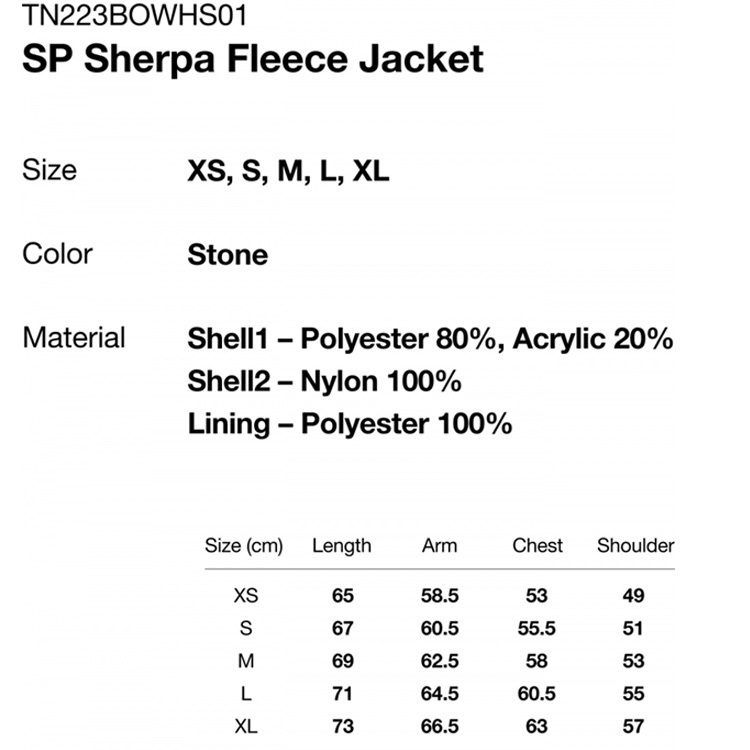 TN223BOWHS01
SP Sherpa Fleece Jacket

Size XS, S, M, L, XL

Color Stone

Material Shell1 – Polyester 80%, Acrylic 20%
Shell2 – Nylon 100%
Lining – Polyester 100%

| Size (cm) | Length | Arm | Chest | Shoulder |
|---|---|---|---|---|
| XS | 65 | 58.5 | 53 | 49 |
| S | 67 | 60.5 | 55.5 | 51 |
| M | 69 | 62.5 | 58 | 53 |
| L | 71 | 64.5 | 60.5 | 55 |
| XL | 73 | 66.5 | 63 | 57 |